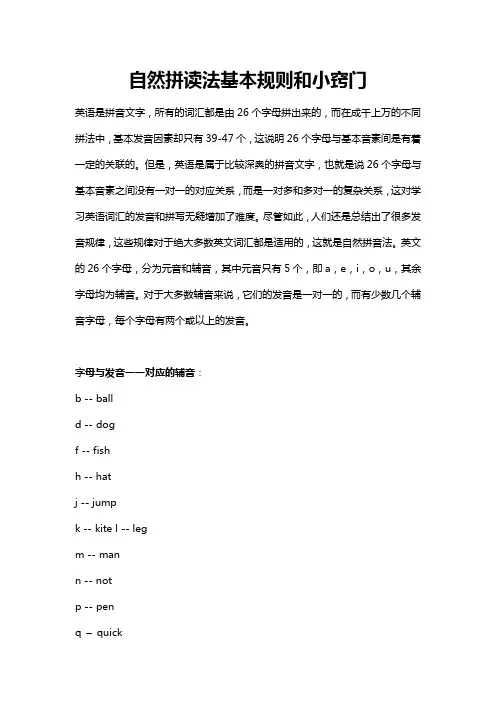 自然拼读法基本规则和小窍门

英语是拼音文字，所有的词汇都是由 26 个字母拼出来的，而在成千上万的不同拼法中，基本发音因素却只有 39-47 个，这说明 26 个字母与基本音素间是有着一定的关联的。但是，英语是属于比较深奥的拼音文字，也就是说 26 个字母与基本音素之间没有一对一的对应关系，而是一对多和多对一的复杂关系，这对学习英语词汇的发音和拼写无疑增加了难度。尽管如此，人们还是总结出了很多发音规律，这些规律对于绝大多数英文词汇都是适用的，这就是自然拼音法。英文的 26 个字母，分为元音和辅音，其中元音只有 5 个，即 a，e，i，o，u，其余字母均为辅音。对于大多数辅音来说，它们的发音是一对一的，而有少数几个辅音字母，每个字母有两个或以上的发音。

字母与发音一一对应的辅音：

b -- ball

d -- dog

f -- fish

h -- hat

j -- jump

k -- kite l -- leg

m -- man

n -- not

p -- pen

q – quick